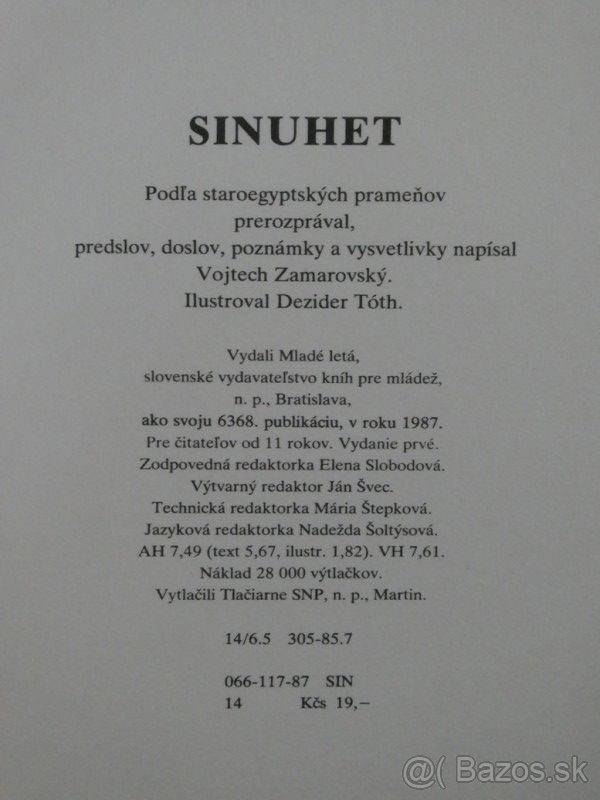 SINUHET

Podľa staroegyptských prameňov prerozprával, predslov, doslov, poznámky a vysvetlivky napísal Vojtech Zamarovský. Ilustroval Dezider Tóth.

Vydali Mladé letá, slovenské vydavateľstvo kníh pre mládež, n. p., Bratislava, ako svoju 6368. publikáciu, v roku 1987. Pre čitateľov od 11 rokov. Vydanie prvé. Zodpovedná redaktorka Elena Slobodová. Výtvarný redaktor Ján Švec. Technická redaktorka Mária Štepková. Jazyková redaktorka Nadežda Šoltýsová. AH 7,49 (text 5,67, ilustr. 1,82). VH 7,61. Náklad 28 000 výtlačkov. Vytlačili Tlačiarne SNP, n. p., Martin.

14/6.5 305-85.7

066-117-87 SIN
14 Kčs 19,–

@( Bazos.sk